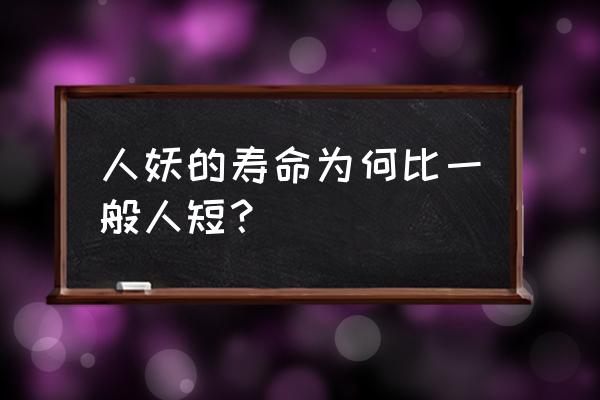 人妖的寿命为何比一般人短？